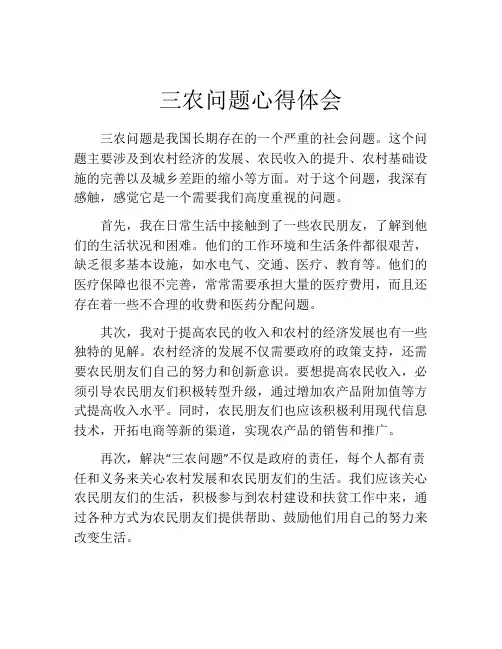 三农问题心得体会

三农问题是我国长期存在的一个严重的社会问题。这个问题主要涉及到农村经济的发展、农民收入的提升、农村基础设施的完善以及城乡差距的缩小等方面。对于这个问题，我深有感触，感觉它是一个需要我们高度重视的问题。

首先，我在日常生活中接触到了一些农民朋友，了解到他们的生活状况和困难。他们的工作环境和生活条件都很艰苦，缺乏很多基本设施，如水电气、交通、医疗、教育等。他们的医疗保障也很不完善，常常需要承担大量的医疗费用，而且还存在着一些不合理的收费和医药分配问题。

其次，我对于提高农民的收入和农村的经济发展也有一些独特的见解。农村经济的发展不仅需要政府的政策支持，还需要农民朋友们自己的努力和创新意识。要想提高农民收入，必须引导农民朋友们积极转型升级，通过增加农产品附加值等方式提高收入水平。同时，农民朋友们也应该积极利用现代信息技术，开拓电商等新的渠道，实现农产品的销售和推广。

再次，解决“三农问题”不仅是政府的责任，每个人都有责任和义务来关心农村发展和农民朋友们的生活。我们应该关心农民朋友们的生活，积极参与到农村建设和扶贫工作中来，通过各种方式为农民朋友们提供帮助、鼓励他们用自己的努力来改变生活。